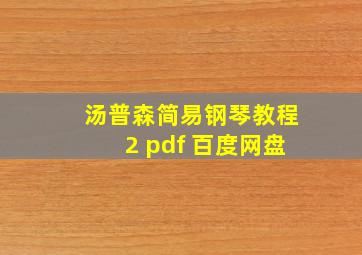 汤普森简易钢琴教程 2 pdf 百度网盘